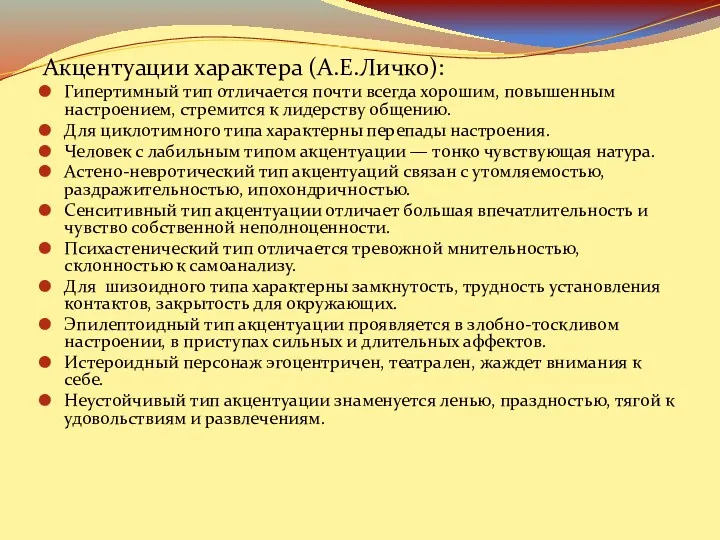 Акцентуации характера (А.Е.Личко):

Гипертимный тип отличается почти всегда хорошим, повышенным настроением, стремится к лидерству общению.

Для циклотимного типа характерны перепады настроения.

Человек с лабильным типом акцентуации — тонко чувствующая натура.

Астено-невротический тип акцентуаций связан с утомляемостью, раздражительностью, ипохондричностью.

Сенситивный тип акцентуации отличает большая впечатлительность и чувство собственной неполноценности.

Психастенический тип отличается тревожной мнительностью, склонностью к самоанализу.

Для шизоидного типа характерны замкнутость, трудность установления контактов, закрытость для окружающих.

Эпилептоидный тип акцентуации проявляется в злобно-тоскливом настроении, в приступах сильных и длительных аффектов.

Истероидный персонаж эгоцентричен, театрален, жаждет внимания к себе.

Неустойчивый тип акцентуации знаменуется ленью, праздностью, тягой к удовольствиям и развлечениям.